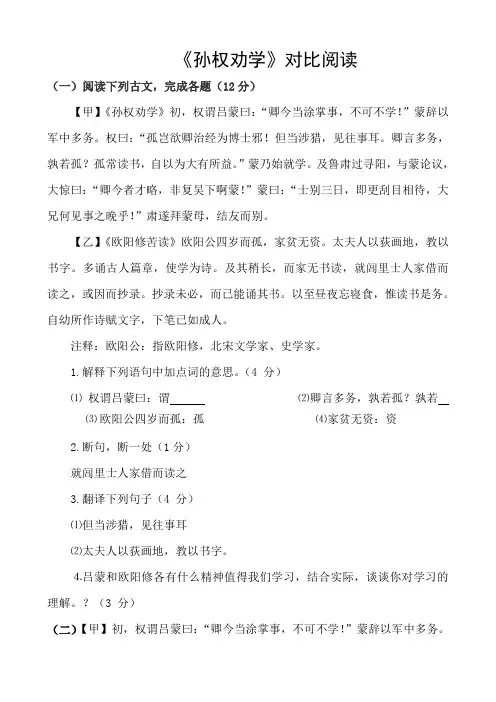 《孙权劝学》对比阅读

（一）阅读下列古文，完成各题（12 分）

【甲】《孙权劝学》初，权谓吕蒙曰：“卿今当涂掌事，不可不学！”蒙辞以军中多务。权曰：“孤岂欲卿治经为博士邪！但当涉猎，见往事耳。卿言多务，孰若孤？孤常读书，自以为大有所益。”蒙乃始就学。及鲁肃过寻阳，与蒙论议，大惊曰：“卿今者才略，非复吴下啊蒙！”蒙曰：“士别三日，即更刮目相待，大兄何见事之晚乎！”肃遂拜蒙母，结友而别。

【乙】《欧阳修苦读》欧阳公四岁而孤，家贫无资。太夫人以荻画地，教以书字。多诵古人篇章，使学为诗。及其稍长，而家无书读，就闾里士人家借而读之，或因而抄录。抄录未必，而已能诵其书。以至昼夜忘寝食，惟读书是务。自幼所作诗赋文字，下笔已如成人。

注释：欧阳公：指欧阳修，北宋文学家、史学家。

1.解释下列语句中加点词的意思。（4 分）

⑴ 权谓吕蒙曰：谓______ ⑵卿言多务，孰若孤？孰若__

⑶欧阳公四岁而孤：孤 ⑷家贫无资：资

2.断句，断一处（1 分）

就闾里士人家借而读之

3.翻译下列句子（4 分）

⑴但当涉猎，见往事耳

⑵太夫人以荻画地，教以书字。

4.吕蒙和欧阳修各有什么精神值得我们学习，结合实际，谈谈你对学习的理解。？（3 分）

（二）【甲】初，权谓吕蒙曰：“卿今当涂掌事，不可不学！”蒙辞以军中多务。